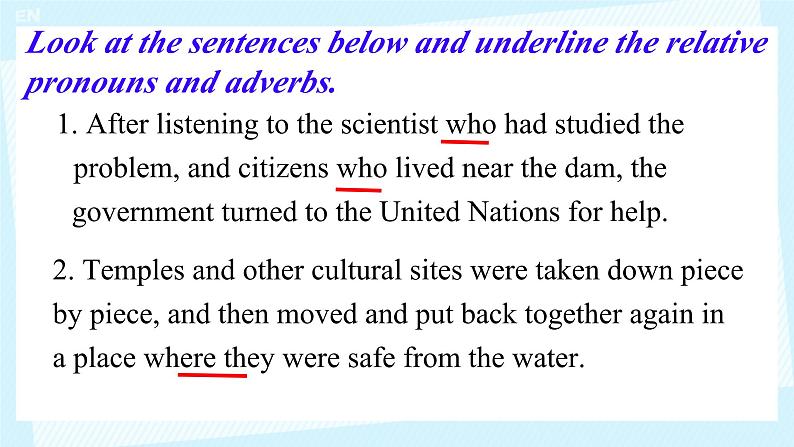 EN

Look at the sentences below and underline the relative pronouns and adverbs.

1. After listening to the scientist who had studied the problem, and citizens who lived near the dam, the government turned to the United Nations for help.

2. Temples and other cultural sites were taken down piece by piece, and then moved and put back together again in a place where they were safe from the water.